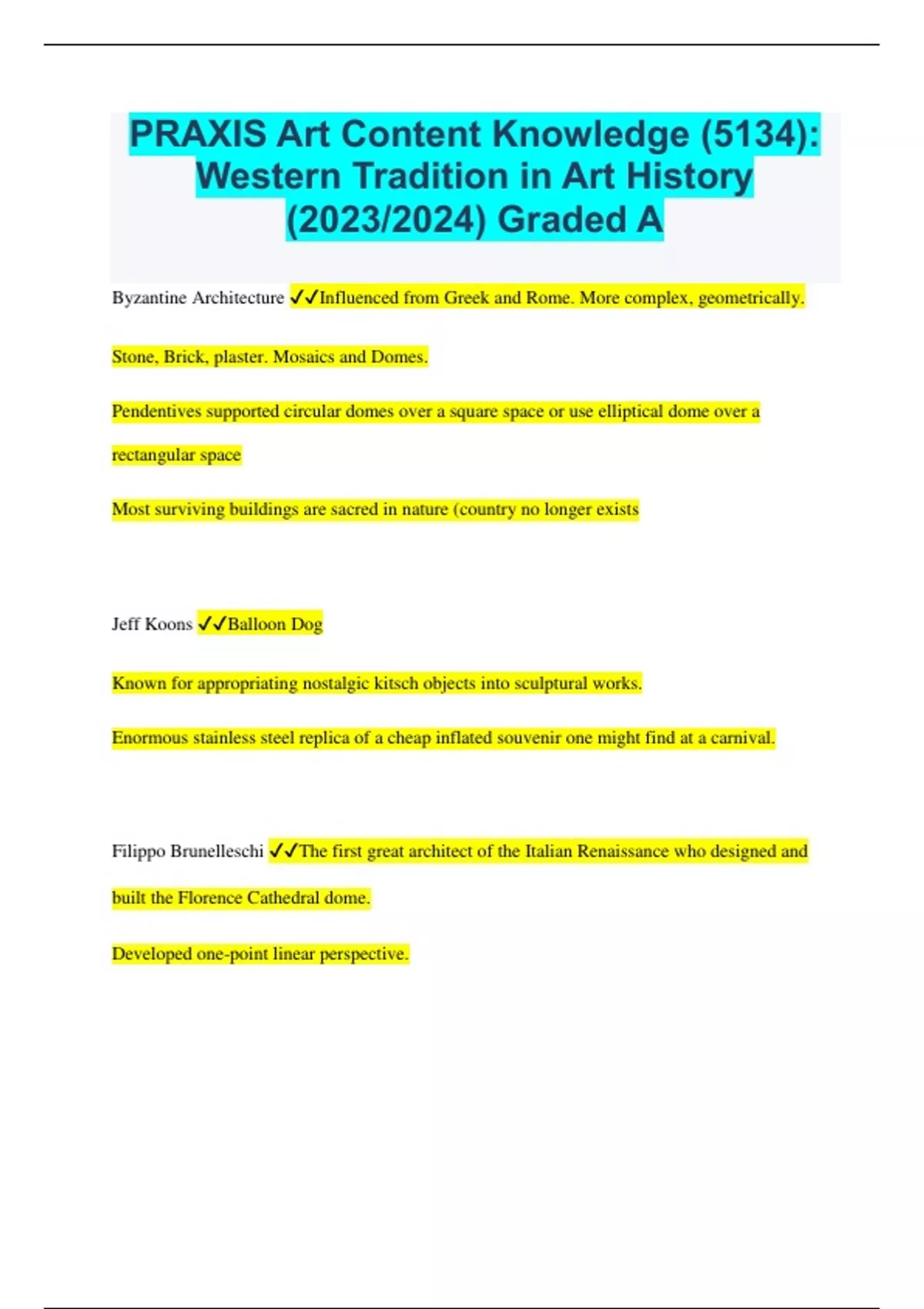 PRAXIS Art Content Knowledge (5134): Western Tradition in Art History (2023/2024) Graded A

Byzantine Architecture ✓✓Influenced from Greek and Rome. More complex, geometrically.

Stone, Brick, plaster. Mosaics and Domes.

Pendentives supported circular domes over a square space or use elliptical dome over a rectangular space

Most surviving buildings are sacred in nature (country no longer exists

Jeff Koons ✓✓Balloon Dog

Known for appropriating nostalgic kitsch objects into sculptural works.

Enormous stainless steel replica of a cheap inflated souvenir one might find at a carnival.

Filippo Brunelleschi ✓✓The first great architect of the Italian Renaissance who designed and built the Florence Cathedral dome.

Developed one-point linear perspective.